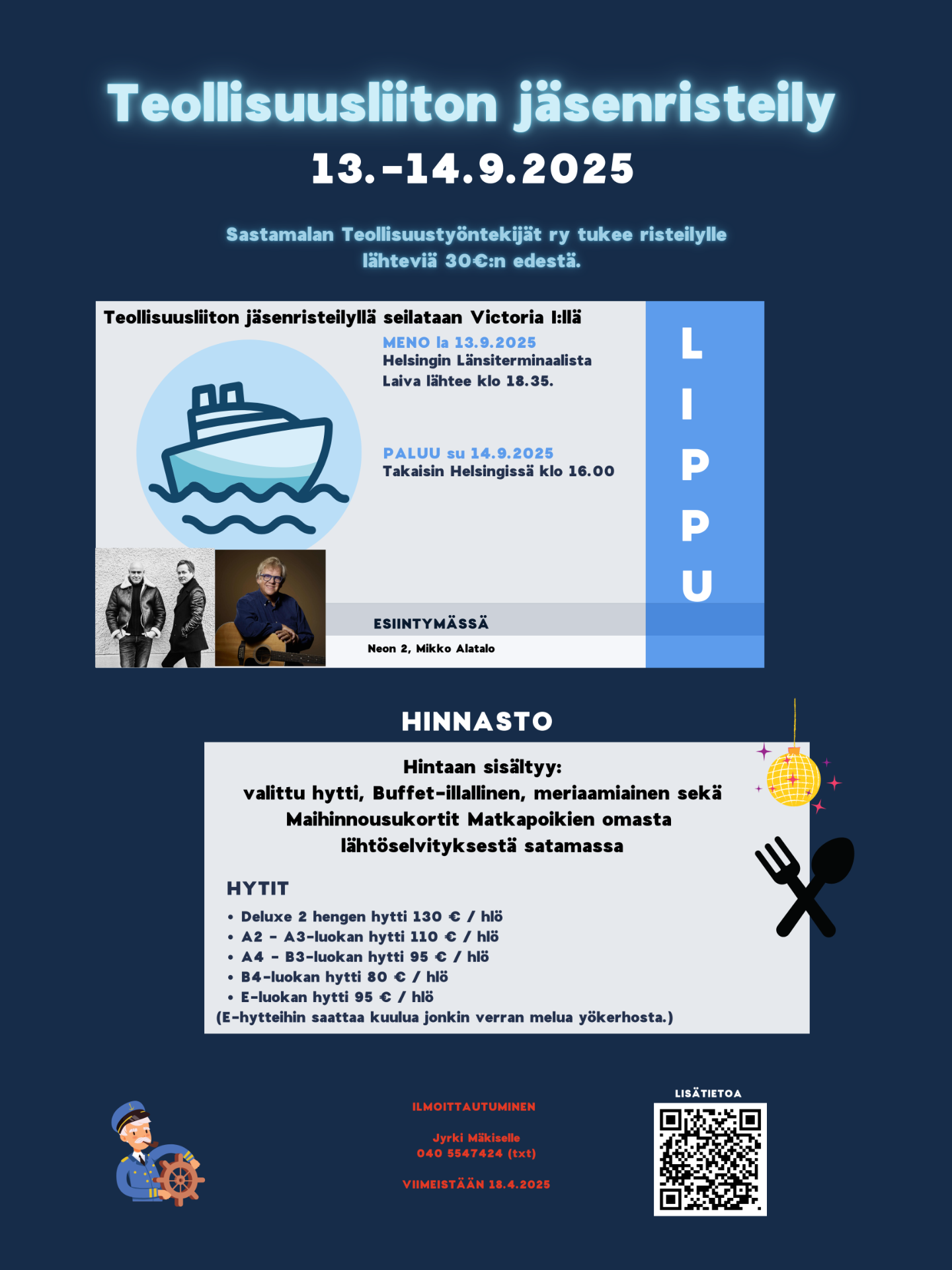 Teollisuusliiton jäsenristeily

13.-14.9.2025

Sastamalan Teollisuustyöntekijät ry tukee risteilylle lähteviä 30€:n edestä.

Teollisuusliiton jäsenristeilyllä seilataan Victoria I:llä

MENO la 13.9.2025
Helsingin Länsiterminaalista
Laiva lähtee klo 18.35.

PALUU su 14.9.2025
Takaisin Helsingissä klo 16.00

LIPPU

ESIINTYMÄSSÄ
Neon 2, Mikko Alatalo

HINNASTO

Hintaan sisältyy:
valittu hytti, Buffet-illallinen, meriaamiainen sekä Maihinnousukortit Matkapoikien omasta lähtöselvityksestä satamassa

HYTIT
• Deluxe 2 hengen hytti 130 € / hlö
• A2 - A3-luokan hytti 110 € / hlö
• A4 - B3-luokan hytti 95 € / hlö
• B4-luokan hytti 80 € / hlö
• E-luokan hytti 95 € / hlö
(E-hytteihin saattaa kuulua jonkin verran melua yökerhosta.)

ILMOITTAUTUMINEN

Jyrki Mäkiselle
040 5547424 (txt)

VIIMEISTÄÄN 18.4.2025

LISÄTIETOA